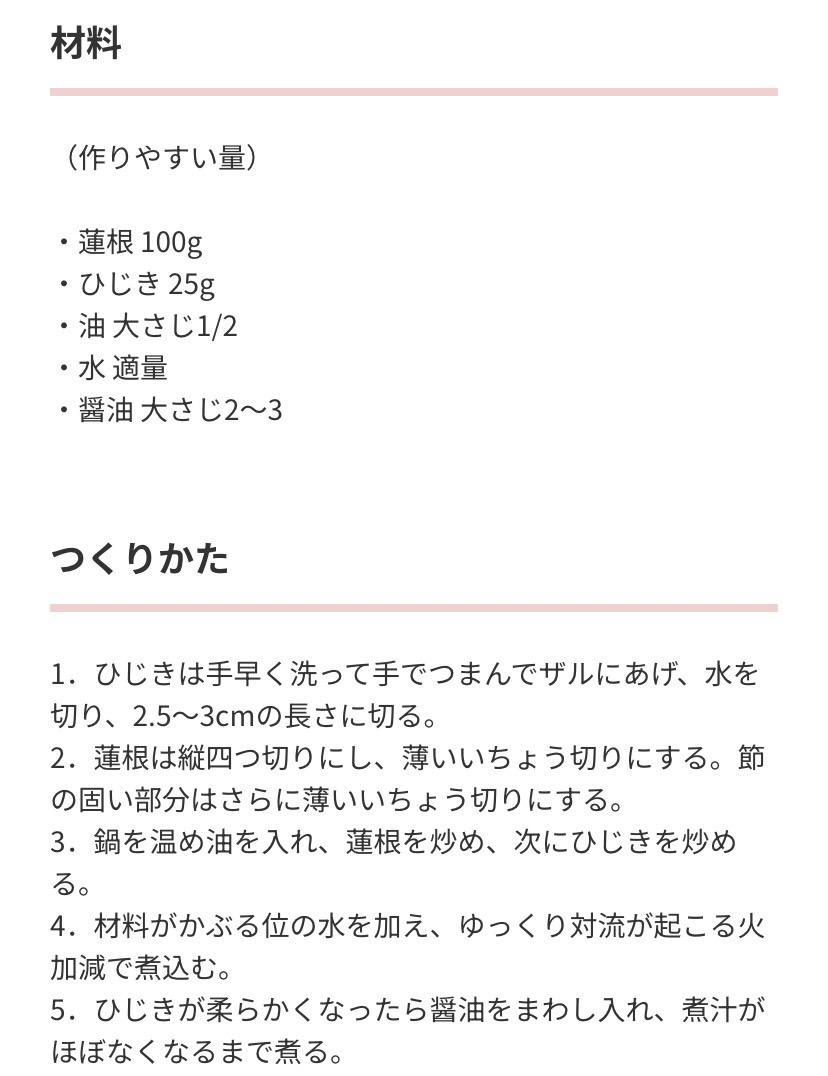 材料

（作りやすい量）

・蓮根 100g
・ひじき 25g
・油 大さじ1/2
・水 適量
・醤油 大さじ2〜3

つくりかた

1．ひじきは手早く洗って手でつまんでザルにあげ、水を切り、2.5〜3cmの長さに切る。
2．蓮根は縦四つ切りにし、薄いいちょう切りにする。節の固い部分はさらに薄いいちょう切りにする。
3．鍋を温め油を入れ、蓮根を炒め、次にひじきを炒める。
4．材料がかぶる位の水を加え、ゆっくり対流が起こる火加減で煮込む。
5．ひじきが柔らかくなったら醤油をまわし入れ、煮汁がほぼなくなるまで煮る。